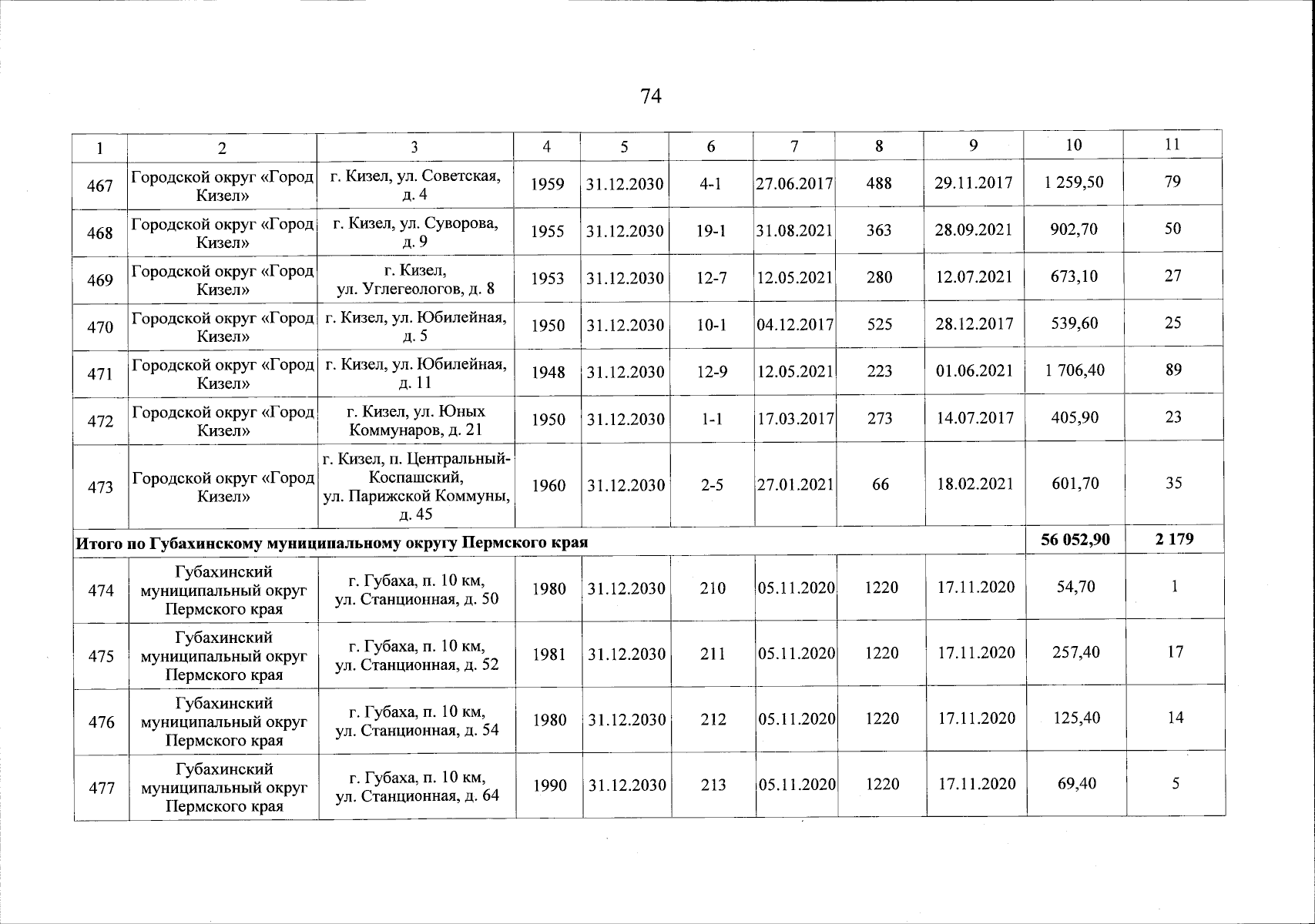 74

| 1 | 2 | 3 | 4 | 5 | 6 | 7 | 8 | 9 | 10 | 11 |
|---|---|---|---|---|---|---|---|---|---|---|
| 467 | Городской округ «Город Кизел» | г. Кизел, ул. Советская, д. 4 | 1959 | 31.12.2030 | 4-1 | 27.06.2017 | 488 | 29.11.2017 | 1 259,50 | 79 |
| 468 | Городской округ «Город Кизел» | г. Кизел, ул. Суворова, д. 9 | 1955 | 31.12.2030 | 19-1 | 31.08.2021 | 363 | 28.09.2021 | 902,70 | 50 |
| 469 | Городской округ «Город Кизел» | г. Кизел, ул. Углегеологов, д. 8 | 1953 | 31.12.2030 | 12-7 | 12.05.2021 | 280 | 12.07.2021 | 673,10 | 27 |
| 470 | Городской округ «Город Кизел» | г. Кизел, ул. Юбилейная, д. 5 | 1950 | 31.12.2030 | 10-1 | 04.12.2017 | 525 | 28.12.2017 | 539,60 | 25 |
| 471 | Городской округ «Город Кизел» | г. Кизел, ул. Юбилейная, д. 11 | 1948 | 31.12.2030 | 12-9 | 12.05.2021 | 223 | 01.06.2021 | 1 706,40 | 89 |
| 472 | Городской округ «Город Кизел» | г. Кизел, ул. Юных Коммунаров, д. 21 | 1950 | 31.12.2030 | 1-1 | 17.03.2017 | 273 | 14.07.2017 | 405,90 | 23 |
| 473 | Городской округ «Город Кизел» | г. Кизел, п. Центральный-Коспашский, ул. Парижской Коммуны, д. 45 | 1960 | 31.12.2030 | 2-5 | 27.01.2021 | 66 | 18.02.2021 | 601,70 | 35 |
| Итого по Губахинскому муниципальному округу Пермского края | | | | | | | | | 56 052,90 | 2 179 |
| 474 | Губахинский муниципальный округ Пермского края | г. Губаха, п. 10 км, ул. Станционная, д. 50 | 1980 | 31.12.2030 | 210 | 05.11.2020 | 1220 | 17.11.2020 | 54,70 | 1 |
| 475 | Губахинский муниципальный округ Пермского края | г. Губаха, п. 10 км, ул. Станционная, д. 52 | 1981 | 31.12.2030 | 211 | 05.11.2020 | 1220 | 17.11.2020 | 257,40 | 17 |
| 476 | Губахинский муниципальный округ Пермского края | г. Губаха, п. 10 км, ул. Станционная, д. 54 | 1980 | 31.12.2030 | 212 | 05.11.2020 | 1220 | 17.11.2020 | 125,40 | 14 |
| 477 | Губахинский муниципальный округ Пермского края | г. Губаха, п. 10 км, ул. Станционная, д. 64 | 1990 | 31.12.2030 | 213 | 05.11.2020 | 1220 | 17.11.2020 | 69,40 | 5 |